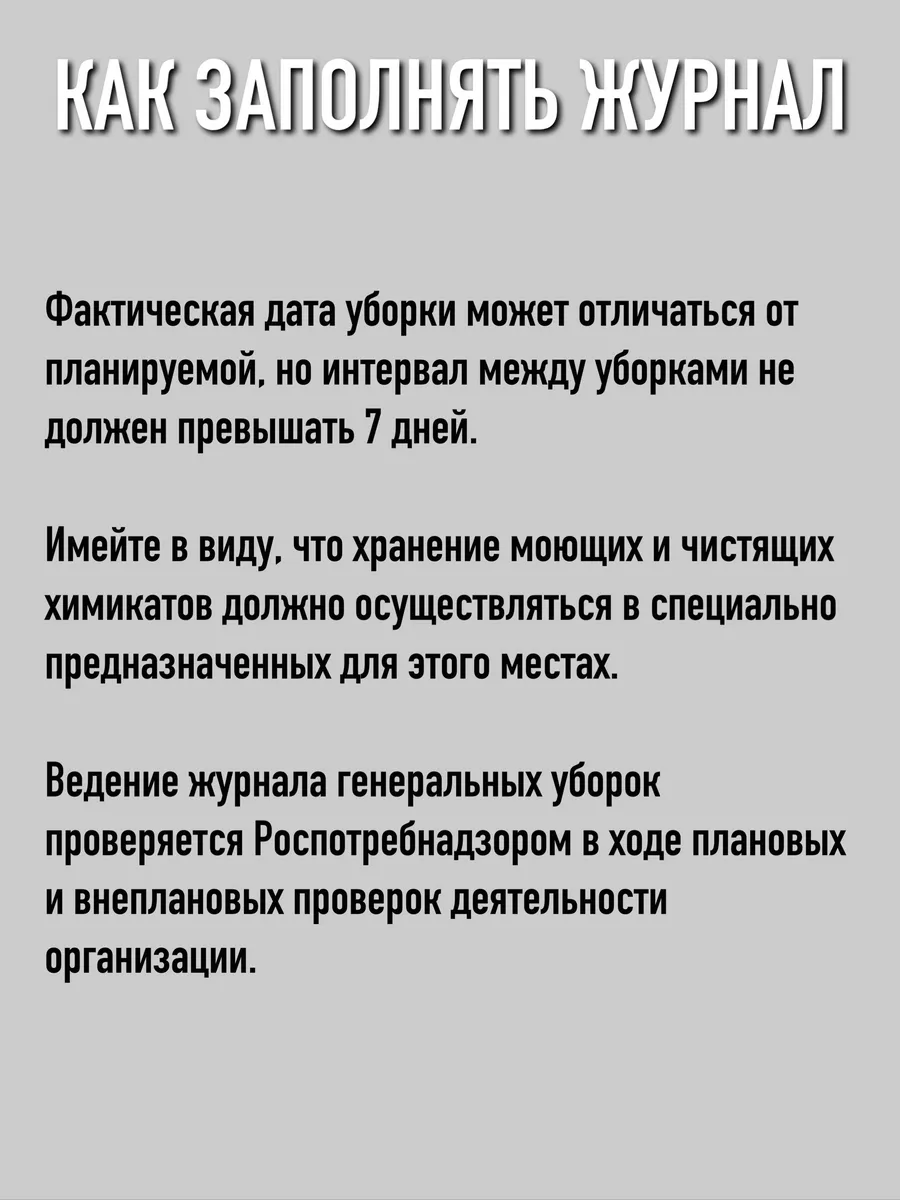 КАК ЗАПОЛНЯТЬ ЖУРНАЛ

Фактическая дата уборки может отличаться от планируемой, но интервал между уборками не должен превышать 7 дней.

Имейте в виду, что хранение моющих и чистящих химикатов должно осуществляться в специально предназначенных для этого местах.

Ведение журнала генеральных уборок проверяется Роспотребнадзором в ходе плановых и внеплановых проверок деятельности организации.